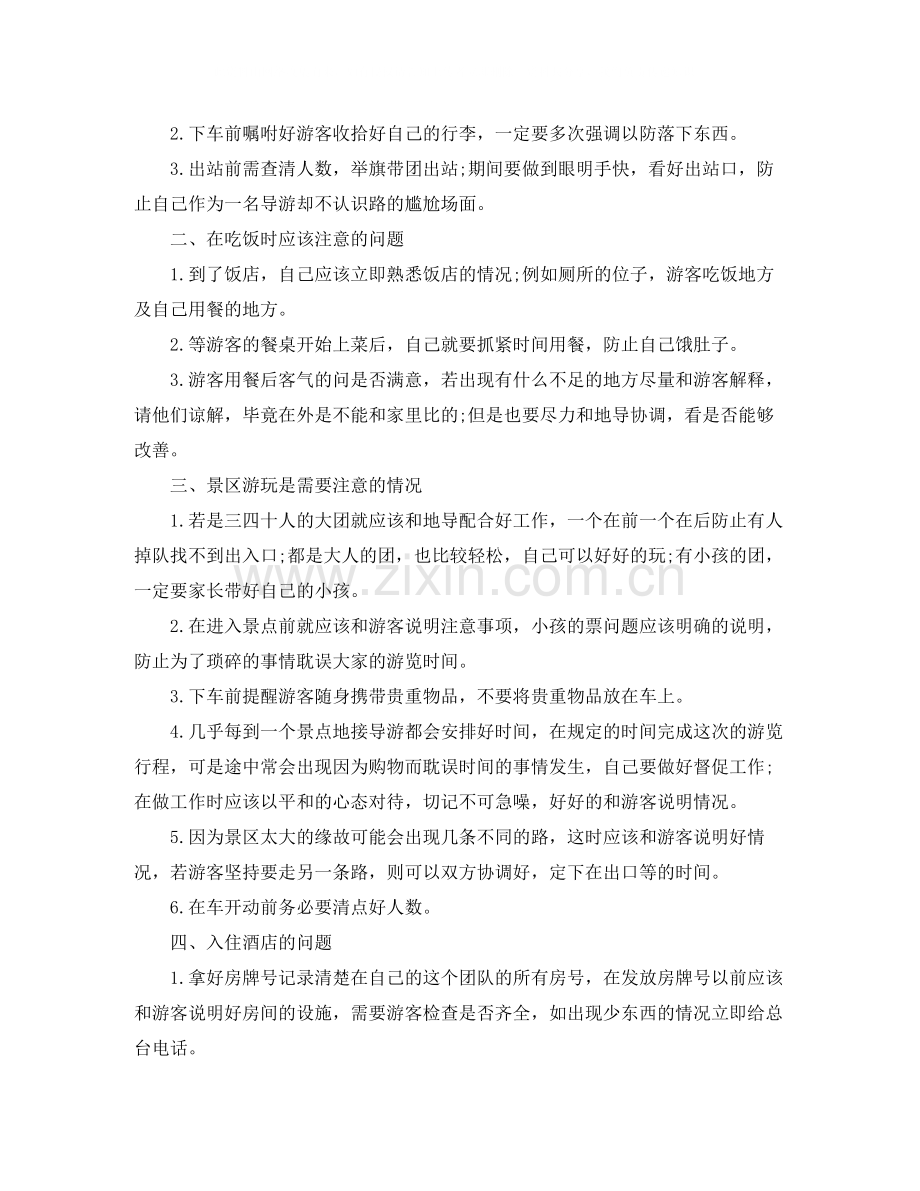 2.下车前嘱咐好游客收拾好自己的行李，一定要多次强调以防落下东西。

3.出站前需查清人数，举旗带团出站;期间要做到眼明手快，看好出站口，防止自己作为一名导游却不认识路的尴尬场面。

二、在吃饭时应该注意的问题

1.到了饭店，自己应该立即熟悉饭店的情况;例如厕所的位子，游客吃饭地方及自己用餐的地方。

2.等游客的餐桌开始上菜后，自己就要抓紧时间用餐，防止自己饿肚子。

3.游客用餐后客气的问是否满意，若出现有什么不足的地方尽量和游客解释，请他们谅解，毕竟在外是不能和家里比的;但是也要尽力和地导协调，看是否能够改善。

三、景区游玩是需要注意的情况

1.若是三四十人的大团就应该和地导配合好工作，一个在前一个在后防止有人掉队找不到出入口;都是大人的团，也比较轻松，自己可以好好的玩;有小孩的团，一定要家长带好自己的小孩。

2.在进入景点前就应该和游客说明注意事项，小孩的票问题应该明确的说明，防止为了琐碎的事情耽误大家的游览时间。

3.下车前提醒游客随身携带贵重物品，不要将贵重物品放在车上。

4.几乎每到一个景点地接导游都会安排好时间，在规定的时间完成这次的游览行程，可是途中常会出现因为购物而耽误时间的事情发生，自己要做好督促工作;在做工作时应该以平和的心态对待，切记不可急噪，好好的和游客说明情况。

5.因为景区太大的缘故可能会出现几条不同的路，这时应该和游客说明好情况，若游客坚持要走另一条路，则可以双方协调好，定下在出口等的时间。

6.在车开动前务必要清点好人数。

四、入住酒店的问题

1.拿好房牌号记录清楚在自己的这个团队的所有房号，在发放房牌号以前应该和游客说明好房间的设施，需要游客检查是否齐全，如出现少东西的情况立即给总台电话。

www.zixin.com.cn